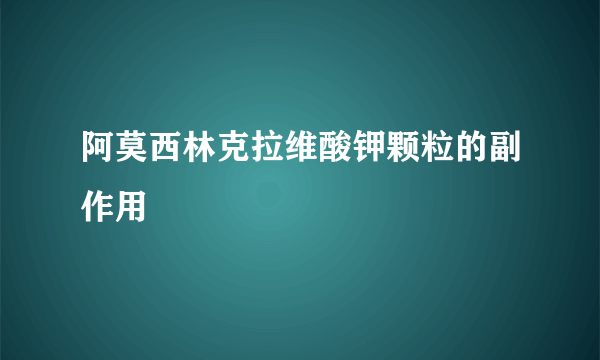 阿莫西林克拉维酸钾颗粒的副作用